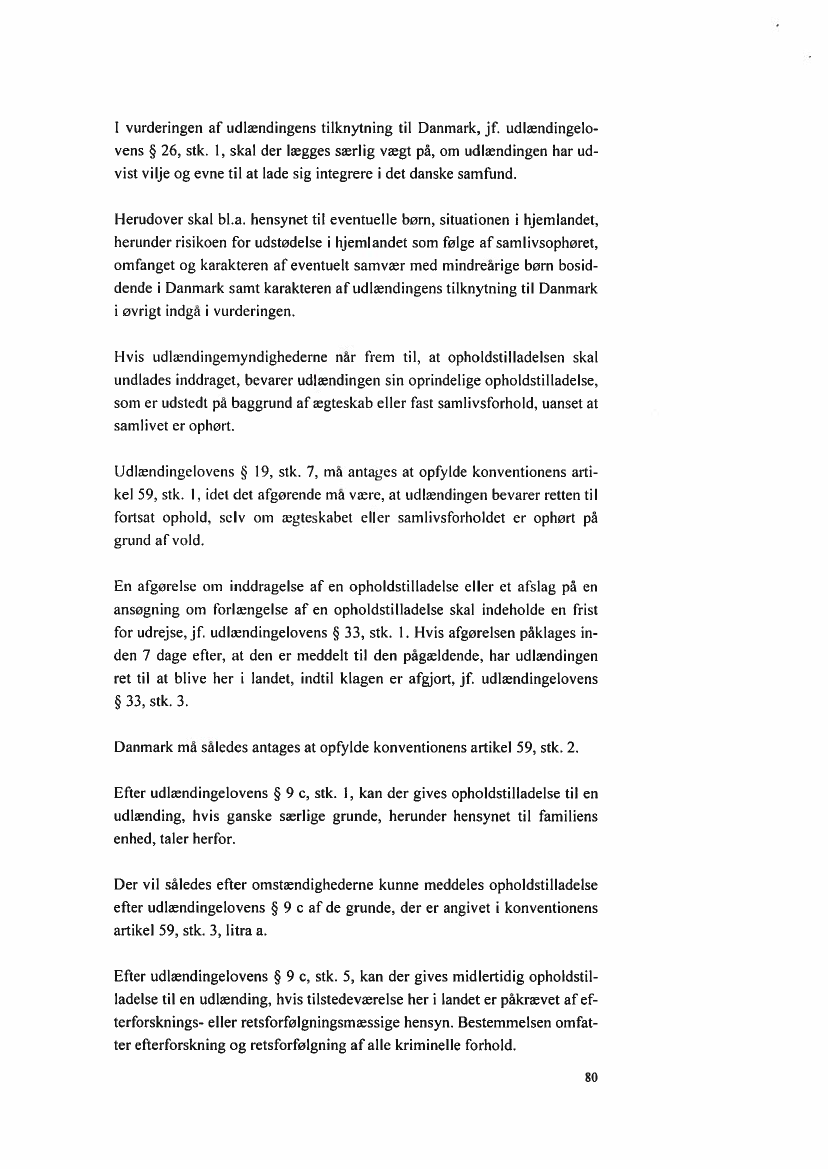 I vurderingen af udlændingens tilknytning til Danmark, jf. udlændingelovens § 26, stk. 1, skal der lægges særlig vægt på, om udlændingen har udvist vilje og evne til at lade sig integrere i det danske samfund.

Herudover skal bl.a. hensynet til eventuelle børn, situationen i hjemlandet, herunder risikoen for udstødelse i hjemlandet som følge af samlivsophøret, omfanget og karakteren af eventuelt samvær med mindreårige børn bosiddende i Danmark samt karakteren af udlændingens tilknytning til Danmark i øvrigt indgå i vurderingen.

Hvis udlændingemyndighederne når frem til, at opholdstilladelsen skal undlades inddraget, bevarer udlændingen sin oprindelige opholdstilladelse, som er udstedt på baggrund af ægteskab eller fast samlivsforhold, uanset at samlivet er ophørt.

Udlændingelovens § 19, stk. 7, må antages at opfylde konventionens artikel 59, stk. 1, idet det afgørende må være, at udlændingen bevarer retten til fortsat ophold, selv om ægteskabet eller samlivsforholdet er ophørt på grund af vold.

En afgørelse om inddragelse af en opholdstilladelse eller et afslag på en ansøgning om forlængelse af en opholdstilladelse skal indeholde en frist for udrejse, jf. udlændingelovens § 33, stk. 1. Hvis afgørelsen påklages inden 7 dage efter, at den er meddelt til den pågældende, har udlændingen ret til at blive her i landet, indtil klagen er afgjort, jf. udlændingelovens § 33, stk. 3.

Danmark må således antages at opfylde konventionens artikel 59, stk. 2.

Efter udlændingelovens § 9 c, stk. 1, kan der gives opholdstilladelse til en udlænding, hvis ganske særlige grunde, herunder hensynet til familiens enhed, taler herfor.

Der vil således efter omstændighederne kunne meddeles opholdstilladelse efter udlændingelovens § 9 c af de grunde, der er angivet i konventionens artikel 59, stk. 3, litra a.

Efter udlændingelovens § 9 c, stk. 5, kan der gives midlertidig opholdstilladelse til en udlænding, hvis tilstedeværelse her i landet er påkrævet af efterforsknings- eller retsforfølgningsmæssige hensyn. Bestemmelsen omfatter efterforskning og retsforfølgning af alle kriminelle forhold.

80